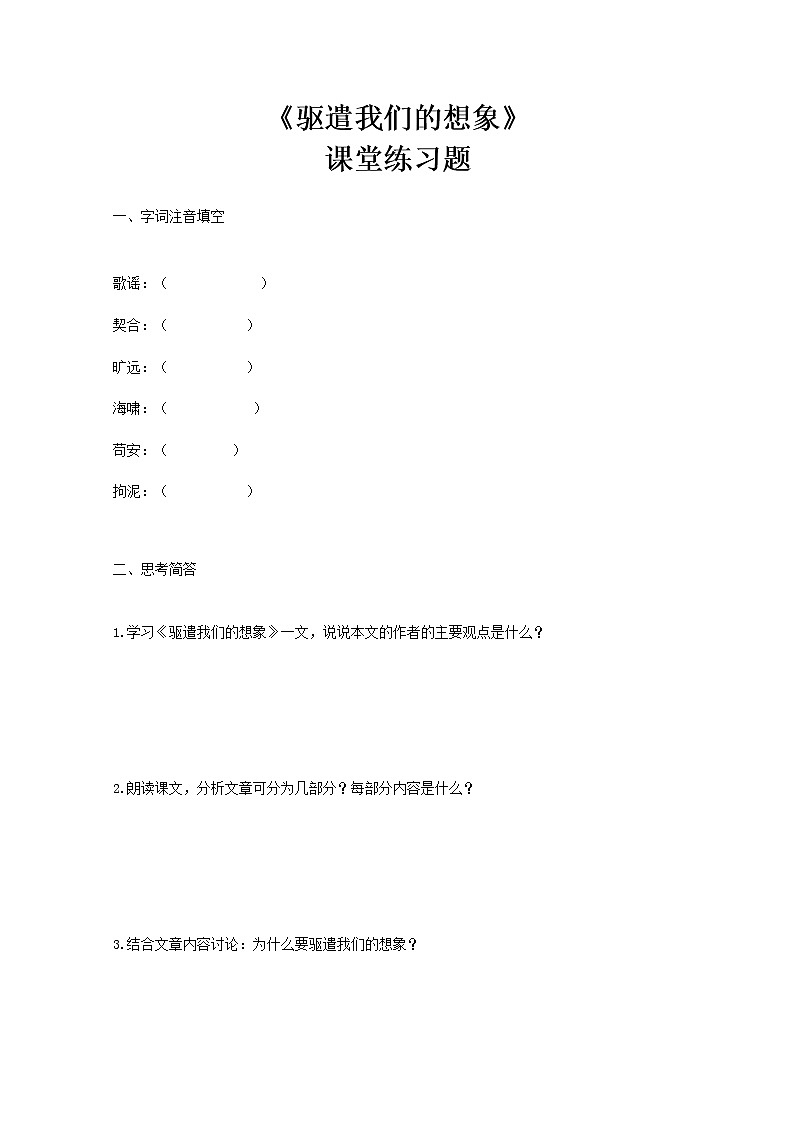 《驱遣我们的想象》
课堂练习题

一、字词注音填空

歌谣：（ ）

契合：（ ）

旷远：（ ）

海啸：（ ）

苟安：（ ）

拘泥：（ ）

二、思考简答

1.学习《驱遣我们的想象》一文，说说本文的作者的主要观点是什么？

2.朗读课文，分析文章可分为几部分？每部分内容是什么？

3.结合文章内容讨论：为什么要驱遣我们的想象？